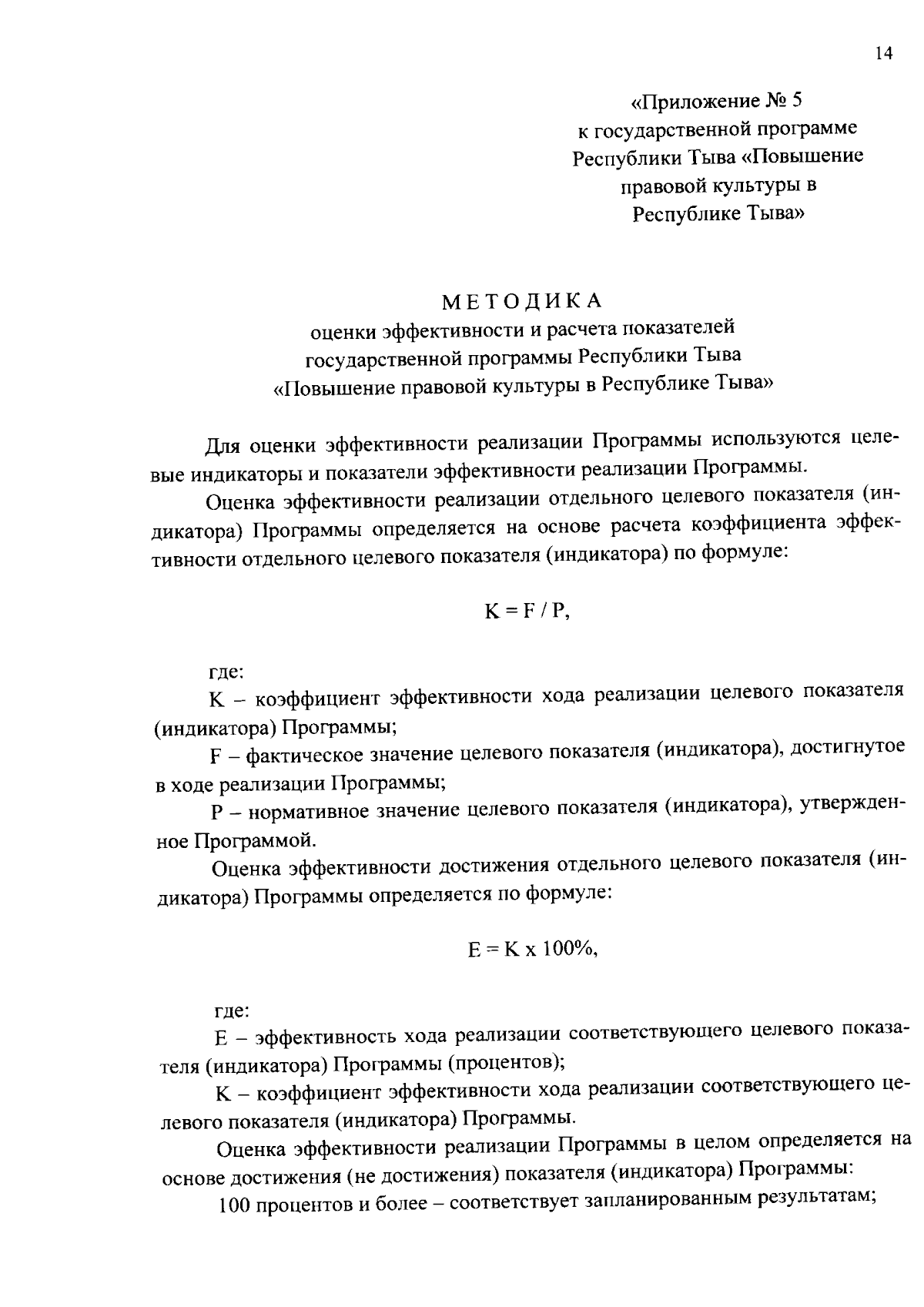 14

«Приложение № 5
к государственной программе
Республики Тыва «Повышение
правовой культуры в
Республике Тыва»

МЕТОДИКА
оценки эффективности и расчета показателей
государственной программы Республики Тыва
«Повышение правовой культуры в Республике Тыва»

Для оценки эффективности реализации Программы используются целевые индикаторы и показатели эффективности реализации Программы.

Оценка эффективности реализации отдельного целевого показателя (индикатора) Программы определяется на основе расчета коэффициента эффективности отдельного целевого показателя (индикатора) по формуле:

$K = F / P$,

где:

K – коэффициент эффективности хода реализации целевого показателя (индикатора) Программы;

F – фактическое значение целевого показателя (индикатора), достигнутое в ходе реализации Программы;

P – нормативное значение целевого показателя (индикатора), утвержденное Программой.

Оценка эффективности достижения отдельного целевого показателя (индикатора) Программы определяется по формуле:

$E = K \times 100\%$,

где:

E – эффективность хода реализации соответствующего целевого показателя (индикатора) Программы (процентов);

K – коэффициент эффективности хода реализации соответствующего целевого показателя (индикатора) Программы.

Оценка эффективности реализации Программы в целом определяется на основе достижения (не достижения) показателя (индикатора) Программы:

100 процентов и более – соответствует запланированным результатам;